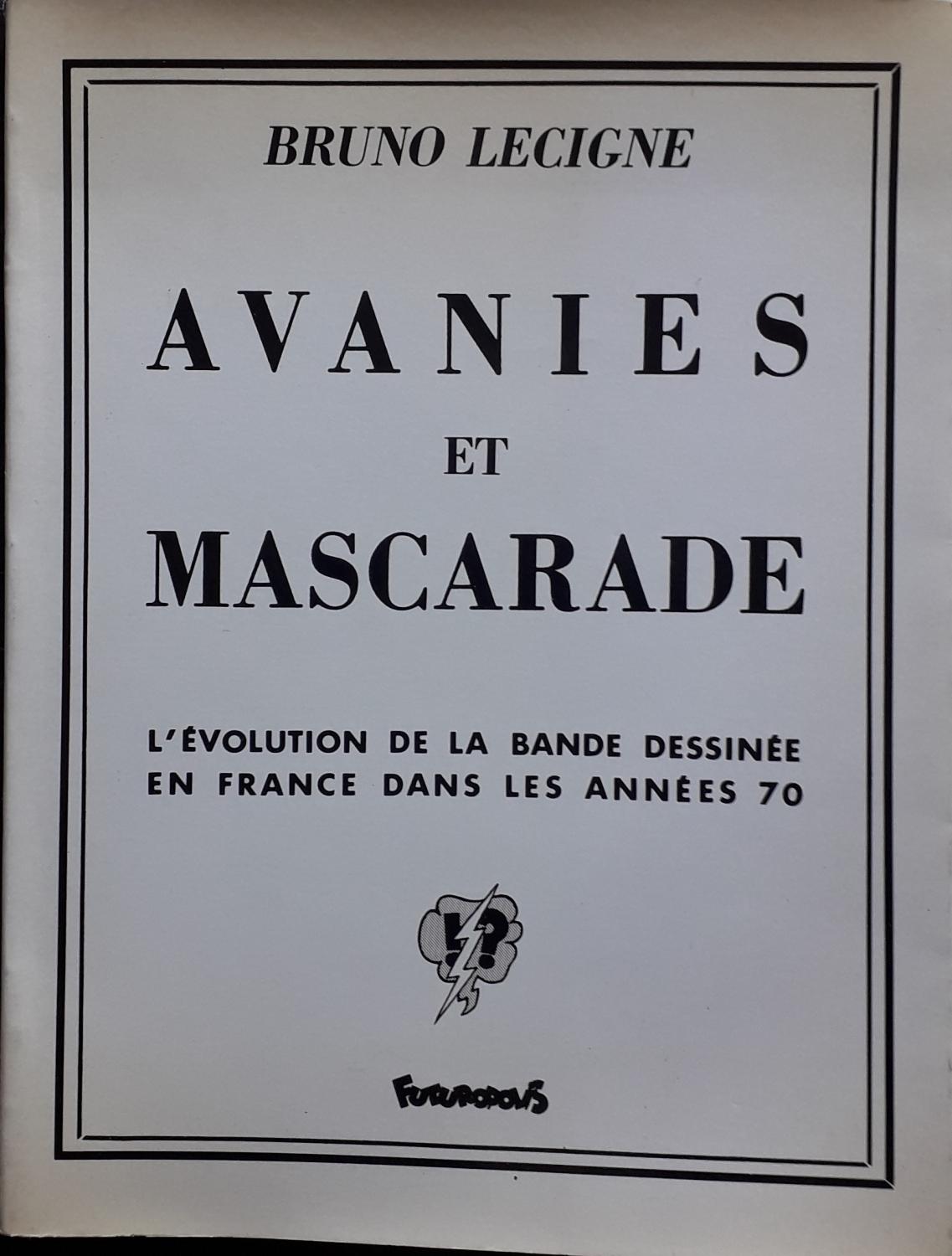 BRUNO LECIGNE

AVANIES
ET
MASCARADE

L'ÉVOLUTION DE LA BANDE DESSINÉE EN FRANCE DANS LES ANNÉES 70

!?

FUTUROPOLIS